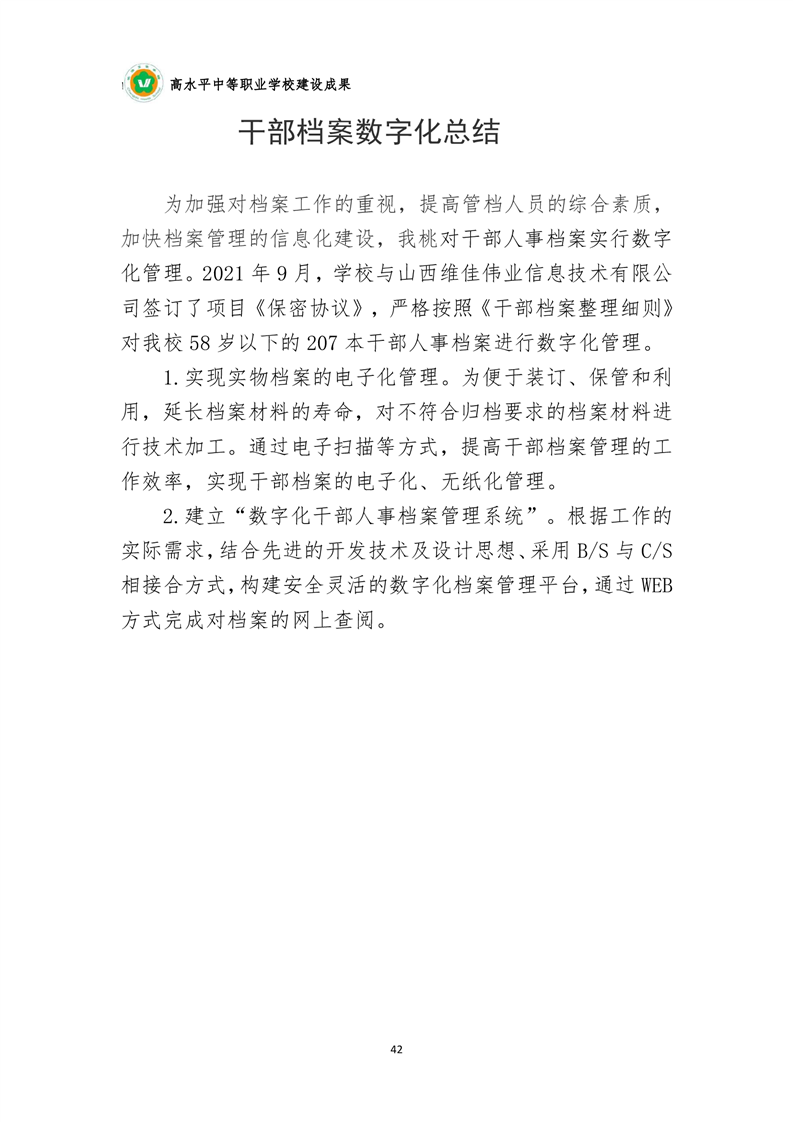 高水平中等职业学校建设成果

干部档案数字化总结

为加强对档案工作的重视，提高管档人员的综合素质，加快档案管理的信息化建设，我桃对干部人事档案实行数字化管理。2021 年 9 月，学校与山西维佳伟业信息技术有限公司签订了项目《保密协议》，严格按照《干部档案整理细则》对我校 58 岁以下的 207 本干部人事档案进行数字化管理。

1.实现实物档案的电子化管理。为便于装订、保管和利用，延长档案材料的寿命，对不符合归档要求的档案材料进行技术加工。通过电子扫描等方式，提高干部档案管理的工作效率，实现干部档案的电子化、无纸化管理。

2.建立“数字化干部人事档案管理系统”。根据工作的实际需求，结合先进的开发技术及设计思想、采用 B/S 与 C/S 相接合方式，构建安全灵活的数字化档案管理平台，通过 WEB 方式完成对档案的网上查阅。

42